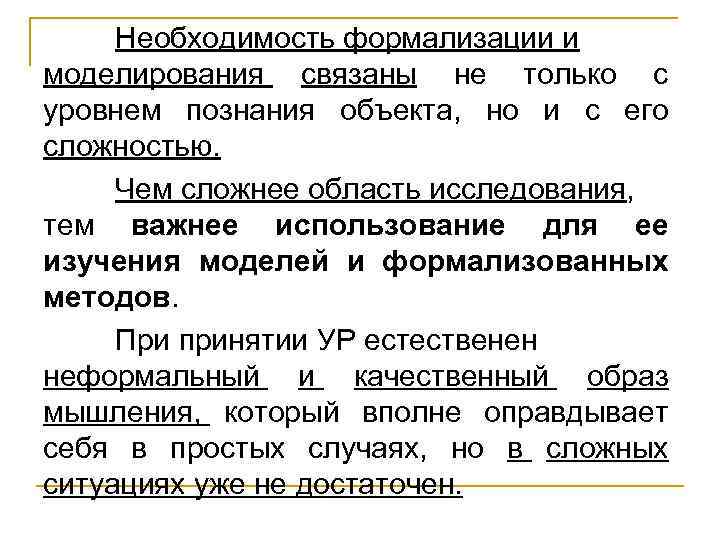 Необходимость формализации и моделирования связаны не только с уровнем познания объекта, но и с его сложностью.

Чем сложнее область исследования, тем важнее использование для ее изучения моделей и формализованных методов.

При принятии УР естественен неформальный и качественный образ мышления, который вполне оправдывает себя в простых случаях, но в сложных ситуациях уже не достаточен.